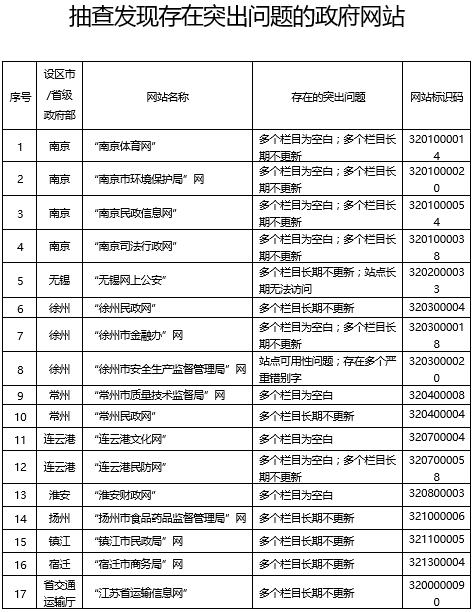 抽查发现存在突出问题的政府网站

| 序号 | 设区市/省级政府部 | 网站名称 | 存在的突出问题 | 网站标识码 |
|---|---|---|---|---|
| 1 | 南京 | “南京体育网” | 多个栏目为空白；多个栏目长期不更新 | 3201000014 |
| 2 | 南京 | “南京市环境保护局”网 | 多个栏目为空白；多个栏目长期不更新 | 3201000020 |
| 3 | 南京 | “南京民政信息网” | 多个栏目为空白；多个栏目长期不更新 | 3201000054 |
| 4 | 南京 | “南京司法行政网” | 多个栏目为空白；多个栏目长期不更新 | 3201000038 |
| 5 | 无锡 | “无锡网上公安” | 多个栏目长期不更新；站点长期无法访问 | 3202000033 |
| 6 | 徐州 | “徐州民政网” | 多个栏目长期不更新 | 320300004 |
| 7 | 徐州 | “徐州市金融办”网 | 多个栏目为空白；多个栏目长期不更新 | 3203000018 |
| 8 | 徐州 | “徐州市安全生产监督管理局”网 | 站点可用性问题；存在多个严重错别字 | 3203000020 |
| 9 | 常州 | “常州市质量技术监督局”网 | 多个栏目为空白 | 320400008 |
| 10 | 常州 | “常州民政网” | 多个栏目长期不更新 | 320400004 |
| 11 | 连云港 | “连云港文化网” | 多个栏目为空白 | 320700004 |
| 12 | 连云港 | “连云港民防网” | 多个栏目为空白；多个栏目长期不更新 | 3207000058 |
| 13 | 淮安 | “淮安财政网” | 多个栏目为空白 | 320800003 |
| 14 | 扬州 | “扬州市食品药品监督管理局”网 | 多个栏目长期不更新 | 321000006 |
| 15 | 镇江 | “镇江市民政局”网 | 多个栏目长期不更新 | 321100005 |
| 16 | 宿迁 | “宿迁市商务局”网 | 多个栏目长期不更新 | 321300004 |
| 17 | 省交通运输厅 | “江苏省运输信息网” | 多个栏目长期不更新 | 3200000090 |